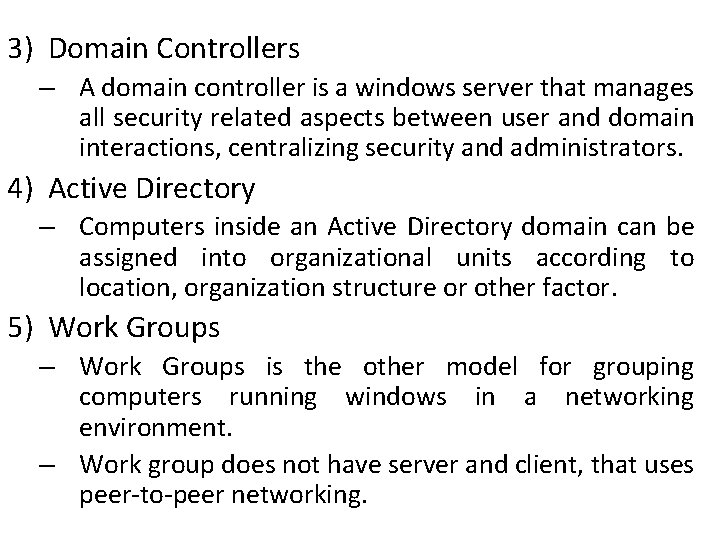 3) Domain Controllers

– A domain controller is a windows server that manages all security related aspects between user and domain interactions, centralizing security and administrators.

4) Active Directory

– Computers inside an Active Directory domain can be assigned into organizational units according to location, organization structure or other factor.

5) Work Groups

– Work Groups is the other model for grouping computers running windows in a networking environment.

– Work group does not have server and client, that uses peer-to-peer networking.